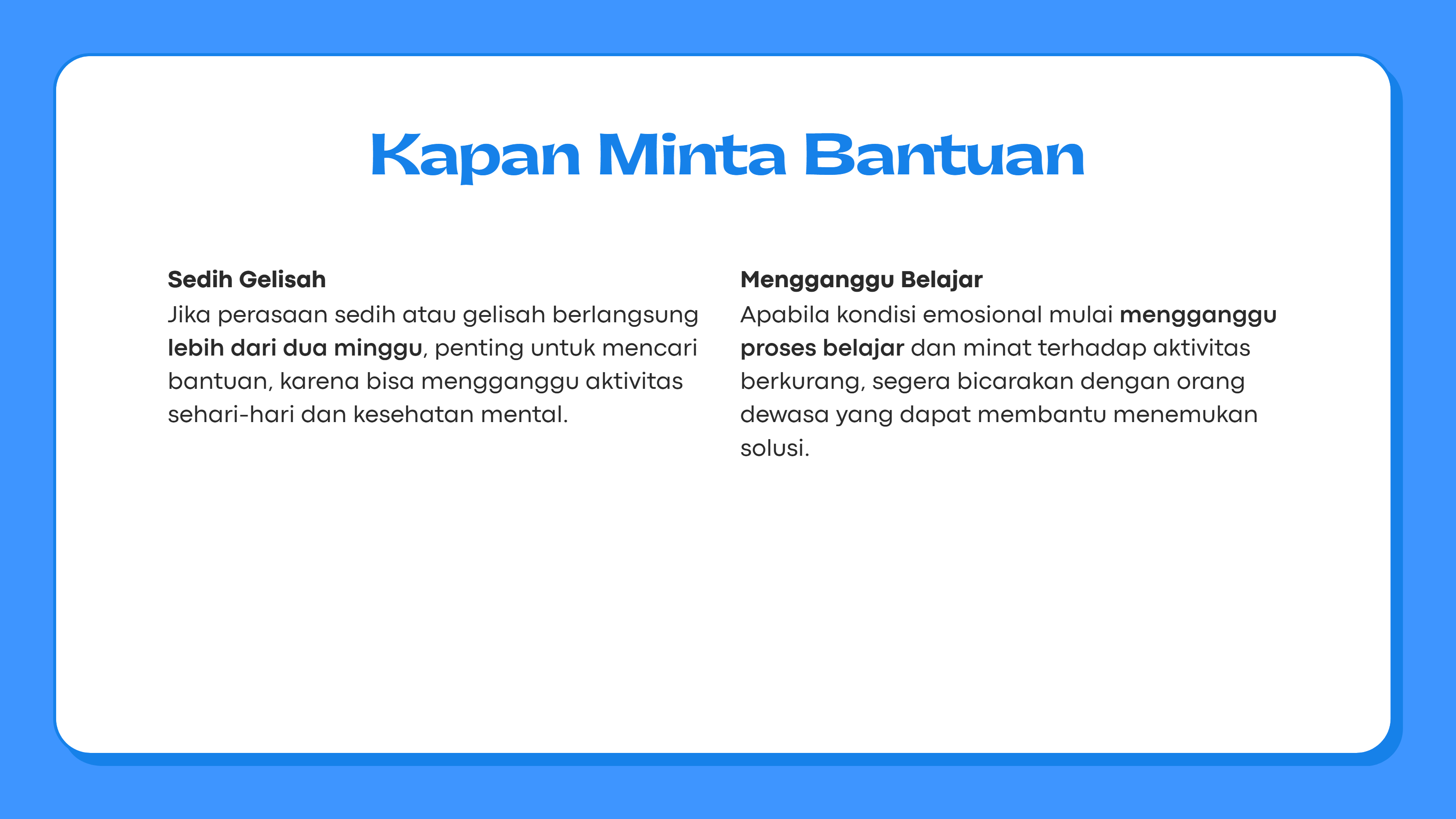 Kapan Minta Bantuan

Sedih Gelisah
Jika perasaan sedih atau gelisah berlangsung lebih dari dua minggu, penting untuk mencari bantuan, karena bisa mengganggu aktivitas sehari-hari dan kesehatan mental.

Mengganggu Belajar
Apabila kondisi emosional mulai mengganggu proses belajar dan minat terhadap aktivitas berkurang, segera bicarakan dengan orang dewasa yang dapat membantu menemukan solusi.